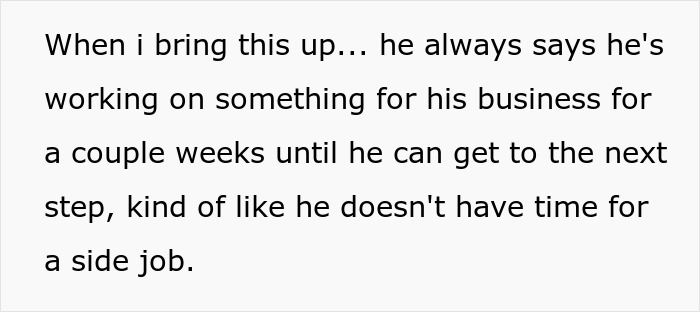 When i bring this up... he always says he's working on something for his business for a couple weeks until he can get to the next step, kind of like he doesn't have time for a side job.